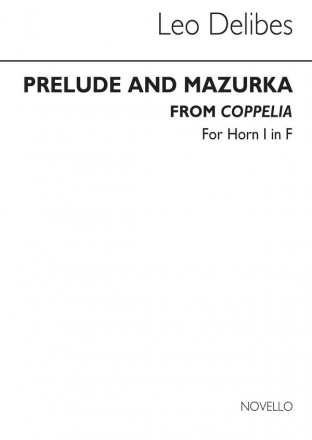 Leo Delibes

PRELUDE AND MAZURKA

FROM COPPELIA

For Horn I in F

NOVELLO